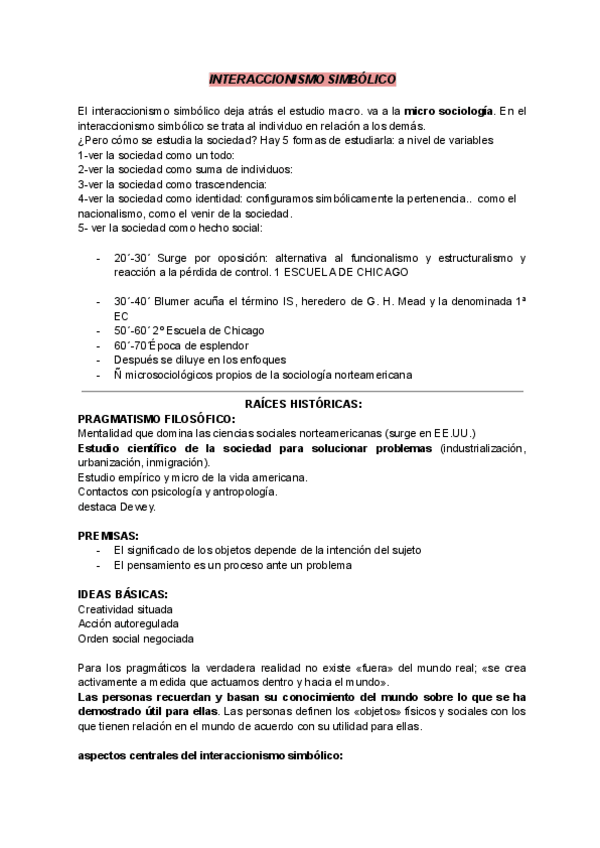 INTERACCIONISMO SIMBÓLICO

El interaccionismo simbólico deja atrás el estudio macro. va a la micro sociología. En el interaccionismo simbólico se trata al individuo en relación a los demás.
¿Pero cómo se estudia la sociedad? Hay 5 formas de estudiarla: a nivel de variables
1-ver la sociedad como un todo:
2-ver la sociedad como suma de individuos:
3-ver la sociedad como trascendencia:
4-ver la sociedad como identidad: configuramos simbólicamente la pertenencia.. como el nacionalismo, como el venir de la sociedad.
5- ver la sociedad como hecho social:

- 20´-30´ Surge por oposición: alternativa al funcionalismo y estructuralismo y reacción a la pérdida de control. 1 ESCUELA DE CHICAGO

- 30´-40´ Blumer acuña el término IS, heredero de G. H. Mead y la denominada 1ª EC
- 50´-60´ 2º Escuela de Chicago
- 60´-70´Época de esplendor
- Después se diluye en los enfoques
- Ñ microsociológicos propios de la sociología norteamericana

RAÍCES HISTÓRICAS:
PRAGMATISMO FILOSÓFICO:
Mentalidad que domina las ciencias sociales norteamericanas (surge en EE.UU.)
Estudio científico de la sociedad para solucionar problemas (industrialización, urbanización, inmigración).
Estudio empírico y micro de la vida americana.
Contactos con psicología y antropología.
destaca Dewey.

PREMISAS:
- El significado de los objetos depende de la intención del sujeto
- El pensamiento es un proceso ante un problema

IDEAS BÁSICAS:
Creatividad situada
Acción autoregulada
Orden social negociada

Para los pragmáticos la verdadera realidad no existe «fuera» del mundo real; «se crea activamente a medida que actuamos dentro y hacia el mundo».
Las personas recuerdan y basan su conocimiento del mundo sobre lo que se ha demostrado útil para ellas. Las personas definen los «objetos» físicos y sociales con los que tienen relación en el mundo de acuerdo con su utilidad para ellas.

aspectos centrales del interaccionismo simbólico: